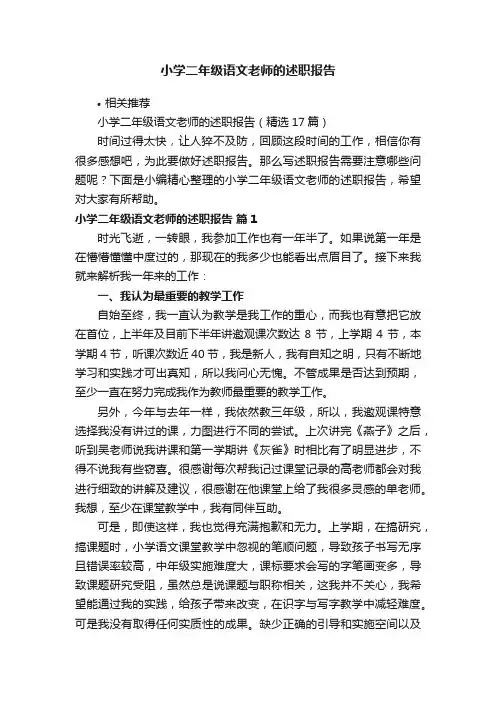 小学二年级语文老师的述职报告

• 相关推荐

小学二年级语文老师的述职报告（精选 17 篇）

时间过得太快，让人猝不及防，回顾这段时间的工作，相信你有很多感想吧，为此要做好述职报告。那么写述职报告需要注意哪些问题呢？下面是小编精心整理的小学二年级语文老师的述职报告，希望对大家有所帮助。

小学二年级语文老师的述职报告 篇 1

时光飞逝，一转眼，我参加工作也有一年半了。如果说第一年是在懵懵懂懂中度过的，那现在的我多少也能看出点眉目了。接下来我就来解析我一年来的工作：

一、我认为最重要的教学工作

自始至终，我一直认为教学是我工作的重心，而我也有意把它放在首位，上半年及目前下半年讲邀观课次数达 8 节，上学期 4 节，本学期 4 节，听课次数近 40 节，我是新人，我有自知之明，只有不断地学习和实践才可出真知，所以我问心无愧。不管成果是否达到预期，至少一直在努力完成我作为教师最重要的教学工作。

另外，今年与去年一样，我依然教三年级，所以，我邀观课特意选择我没有讲过的课，力图进行不同的尝试。上次讲完《燕子》之后，听到吴老师说我讲课和第一学期讲《灰雀》时相比有了明显进步，不得不说我有些窃喜。很感谢每次帮我记过课堂记录的高老师都会对我进行细致的讲解及建议，很感谢在他课堂上给了我很多灵感的单老师。我想，至少在课堂教学中，我有同伴互助。

可是，即使这样，我也觉得充满抱歉和无力。上学期，在搞研究，搞课题时，小学语文课堂教学中忽视的笔顺问题，导致孩子书写无序且错误率较高，中年级实施难度大，课标要求会写的字笔画变多，导致课题研究受阻，虽然总是说课题与职称相关，这我并不关心，我希望能通过我的实践，给孩子带来改变，在识字与写字教学中减轻难度。可是我没有取得任何实质性的成果。缺少正确的引导和实施空间以及